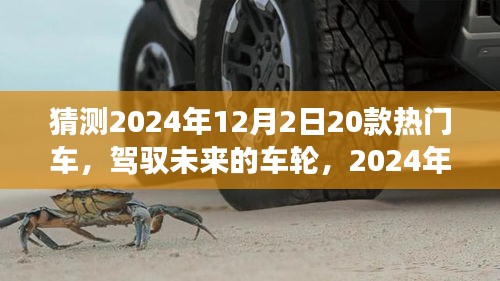 猜测2024年12月2日20款热门车，驾驭未来的车轮，2024年